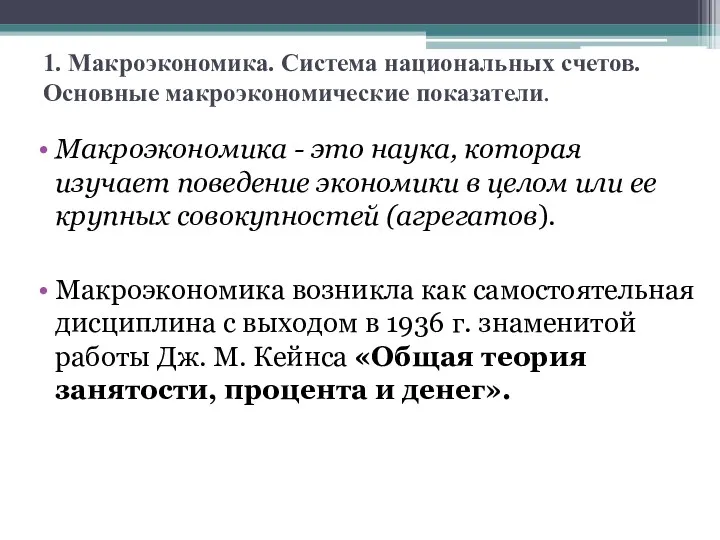 1. Макроэкономика. Система национальных счетов. Основные макроэкономические показатели.

• Макроэкономика - это наука, которая изучает поведение экономики в целом или ее крупных совокупностей (агрегатов).

• Макроэкономика возникла как самостоятельная дисциплина с выходом в 1936 г. знаменитой работы Дж. М. Кейнса «Общая теория занятости, процента и денег».